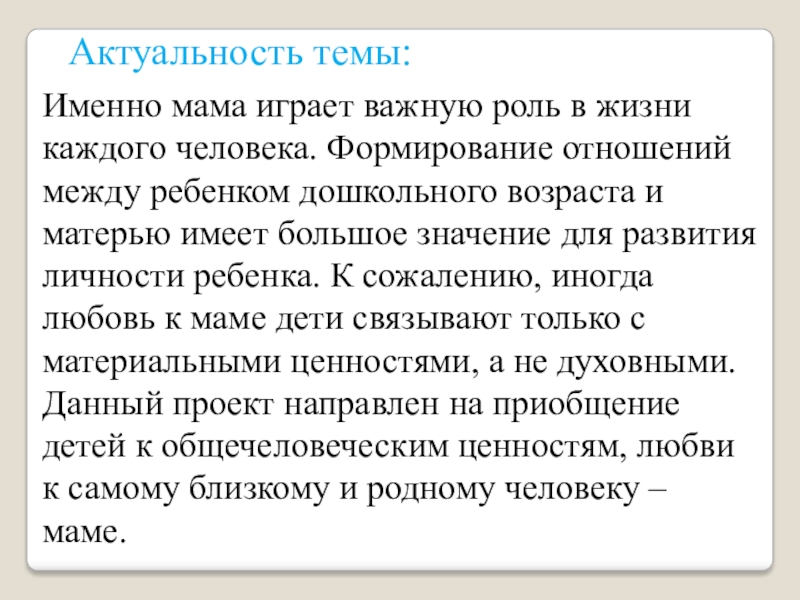 Актуальность темы:

Именно мама играет важную роль в жизни каждого человека. Формирование отношений между ребенком дошкольного возраста и матерью имеет большое значение для развития личности ребенка. К сожалению, иногда любовь к маме дети связывают только с материальными ценностями, а не духовными. Данный проект направлен на приобщение детей к общечеловеческим ценностям, любви к самому близкому и родному человеку – маме.